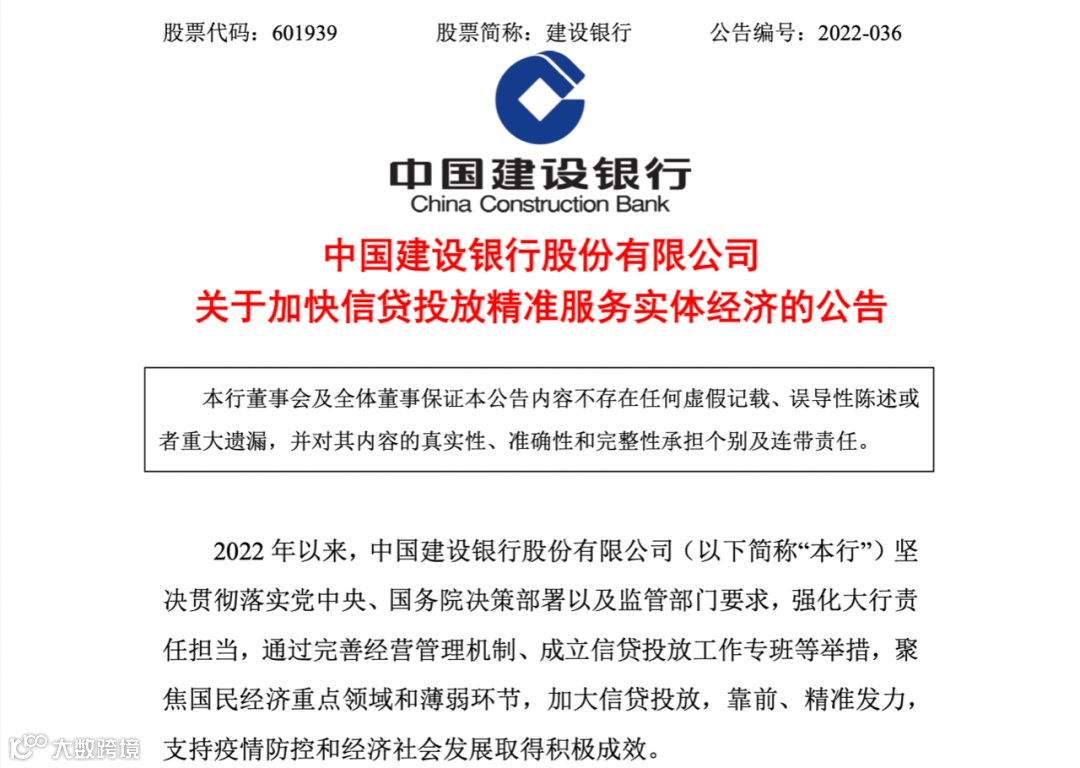 股票代码：601939　　股票简称：建设银行　　公告编号：2022-036

中国建设银行
China Construction Bank

中国建设银行股份有限公司
关于加快信贷投放精准服务实体经济的公告

本行董事会及全体董事保证本公告内容不存在任何虚假记载、误导性陈述或者重大遗漏，并对其内容的真实性、准确性和完整性承担个别及连带责任。

2022 年以来，中国建设银行股份有限公司（以下简称“本行”）坚决贯彻落实党中央、国务院决策部署以及监管部门要求，强化大行责任担当，通过完善经营管理机制、成立信贷投放工作专班等举措，聚焦国民经济重点领域和薄弱环节，加大信贷投放，靠前、精准发力，支持疫情防控和经济社会发展取得积极成效。

大数跨境